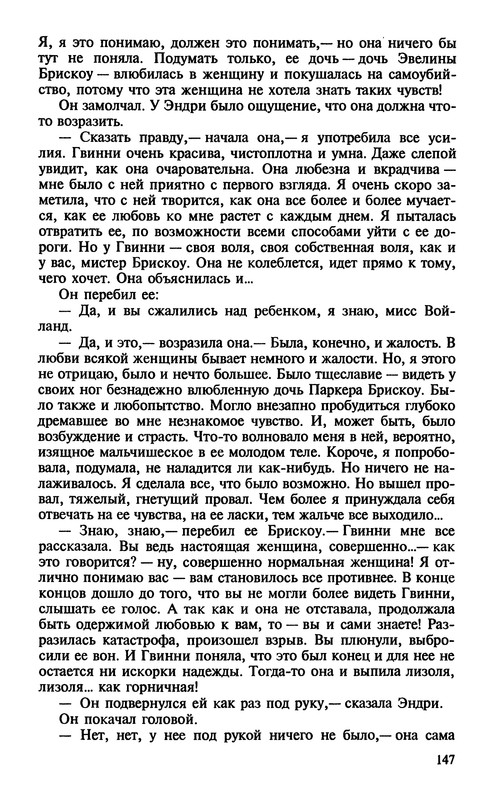 Я, я это понимаю, должен это понимать,— но она ничего бы тут не поняла. Подумать только, ее дочь — дочь Эвелины Брискоу — влюбилась в женщину и покушалась на самоубийство, потому что эта женщина не хотела знать таких чувств!

Он замолчал. У Эндри было ощущение, что она должна что-то возразить.

— Сказать правду,— начала она,— я употребила все усилия. Гвинни очень красива, чистоплотна и умна. Даже слепой увидит, как она очаровательна. Она любезна и вкрадчива — мне было с ней приятно с первого взгляда. Я очень скоро заметила, что с ней творится, как она все более и более мучается, как ее любовь ко мне растет с каждым днем. Я пыталась отвратить ее, по возможности всеми способами уйти с ее дороги. Но у Гвинни — своя воля, своя собственная воля, как и у вас, мистер Брискоу. Она не колеблется, идет прямо к тому, чего хочет. Она объяснилась и...

Он перебил ее:

— Да, и вы сжалились над ребенком, я знаю, мисс Войланд.

— Да, и это,— возразила она.— Была, конечно, и жалость. В любви всякой женщины бывает немного и жалости. Но, я этого не отрицаю, было и нечто большее. Было тщеславие — видеть у своих ног безнадежно влюбленную дочь Паркера Брискоу. Было также и любопытство. Могло внезапно пробудиться глубоко дремавшее во мне незнакомое чувство. И, может быть, было возбуждение и страсть. Что-то волновало меня в ней, вероятно, изящное мальчишеское в ее молодом теле. Короче, я попробовала, подумала, не наладится ли как-нибудь. Но ничего не налаживалось. Я сделала все, что было возможно. Но вышел провал, тяжелый, гнетущий провал. Чем более я принуждала себя отвечать на ее чувства, на ее ласки, тем жальче все выходило...

— Знаю, знаю,— перебил ее Брискоу.— Гвинни мне все рассказала. Вы ведь настоящая женщина, совершенно...— как это говорится? — ну, совершенно нормальная женщина! Я отлично понимаю вас — вам становилось все противнее. В конце концов дошло до того, что вы не могли более видеть Гвинни, слышать ее голос. А так как и она не отставала, продолжала быть одержимой любовью к вам, то — вы и сами знаете! Разразилась катастрофа, произошел взрыв. Вы плюнули, выбросили ее вон. И Гвинни поняла, что это был конец и для нее не остается ни искорки надежды. Тогда-то она и выпила лизоля, лизоля... как горничная!

— Он подвернулся ей как раз под руку,— сказала Эндри.

Он покачал головой.

— Нет, нет, у нее под рукой ничего не было,— она сама

147